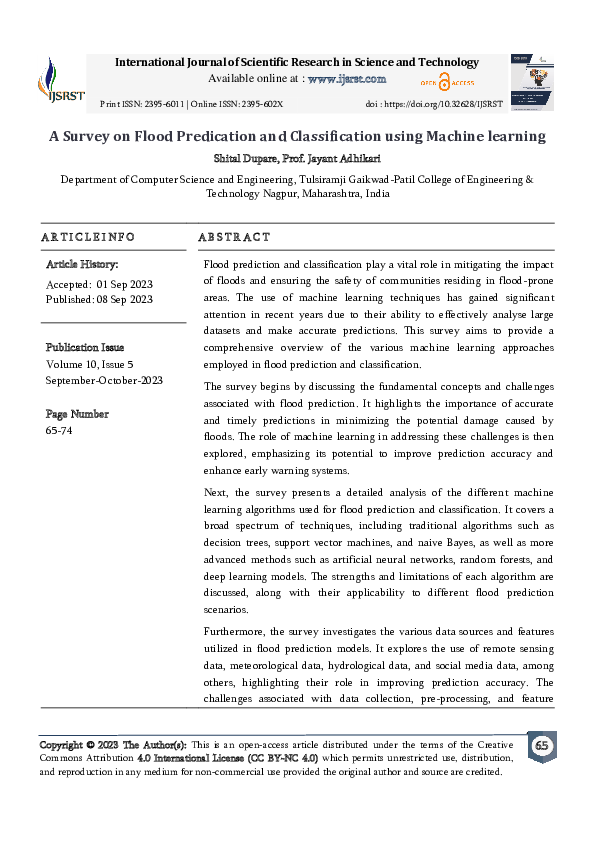 IJSRST

International Journal of Scientific Research in Science and Technology
Available online at : www.ijsrst.com

OPEN ACCESS

Print ISSN: 2395-6011 | Online ISSN: 2395-602X

doi : https://doi.org/10.32628/IJSRST

A Survey on Flood Predication and Classification using Machine learning

Shital Dupare, Prof. Jayant Adhikari

Department of Computer Science and Engineering, Tulsiramji Gaikwad-Patil College of Engineering & Technology Nagpur, Maharashtra, India

ARTICLEINFO

Article History:
Accepted: 01 Sep 2023
Published: 08 Sep 2023

Publication Issue
Volume 10, Issue 5
September-October-2023

Page Number
65-74

ABSTRACT

Flood prediction and classification play a vital role in mitigating the impact of floods and ensuring the safety of communities residing in flood-prone areas. The use of machine learning techniques has gained significant attention in recent years due to their ability to effectively analyse large datasets and make accurate predictions. This survey aims to provide a comprehensive overview of the various machine learning approaches employed in flood prediction and classification.

The survey begins by discussing the fundamental concepts and challenges associated with flood prediction. It highlights the importance of accurate and timely predictions in minimizing the potential damage caused by floods. The role of machine learning in addressing these challenges is then explored, emphasizing its potential to improve prediction accuracy and enhance early warning systems.

Next, the survey presents a detailed analysis of the different machine learning algorithms used for flood prediction and classification. It covers a broad spectrum of techniques, including traditional algorithms such as decision trees, support vector machines, and naive Bayes, as well as more advanced methods such as artificial neural networks, random forests, and deep learning models. The strengths and limitations of each algorithm are discussed, along with their applicability to different flood prediction scenarios.

Furthermore, the survey investigates the various data sources and features utilized in flood prediction models. It explores the use of remote sensing data, meteorological data, hydrological data, and social media data, among others, highlighting their role in improving prediction accuracy. The challenges associated with data collection, pre-processing, and feature

Copyright © 2023 The Author(s): This is an open-access article distributed under the terms of the Creative Commons Attribution 4.0 International License (CC BY-NC 4.0) which permits unrestricted use, distribution, and reproduction in any medium for non-commercial use provided the original author and source are credited.

65